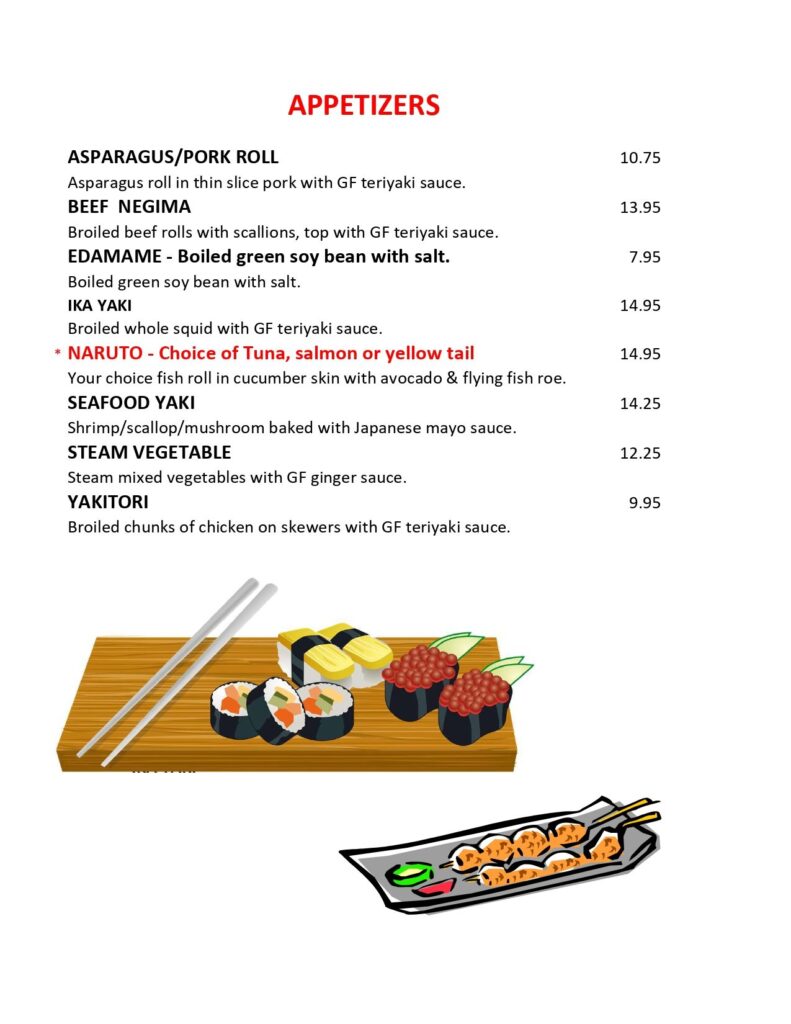 APPETIZERS

ASPARAGUS/PORK ROLL 10.75

Asparagus roll in thin slice pork with GF teriyaki sauce.

BEEF NEGIMA 13.95

Broiled beef rolls with scallions, top with GF teriyaki sauce.

EDAMAME - Boiled green soy bean with salt. 7.95

Boiled green soy bean with salt.

IKA YAKI 14.95

Broiled whole squid with GF teriyaki sauce.

* NARUTO - Choice of Tuna, salmon or yellow tail 14.95

Your choice fish roll in cucumber skin with avocado & flying fish roe.

SEAFOOD YAKI 14.25

Shrimp/scallop/mushroom baked with Japanese mayo sauce.

STEAM VEGETABLE 12.25

Steam mixed vegetables with GF ginger sauce.

YAKITORI 9.95

Broiled chunks of chicken on skewers with GF teriyaki sauce.